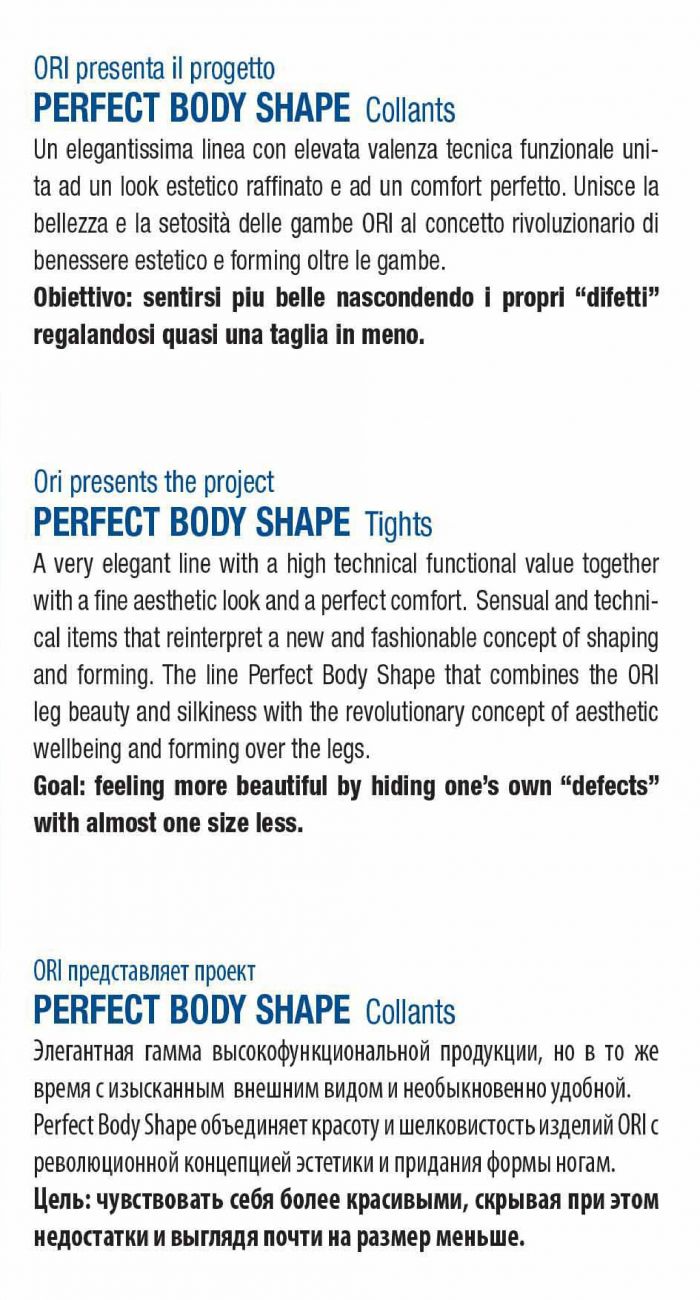 ORI presenta il progetto
PERFECT BODY SHAPE Collants

Un elegantissima linea con elevata valenza tecnica funzionale unita ad un look estetico raffinato e ad un comfort perfetto. Unisce la bellezza e la setosità delle gambe ORI al concetto rivoluzionario di benessere estetico e forming oltre le gambe.
Obiettivo: sentirsi piu belle nascondendo i propri "difetti" regalandosi quasi una taglia in meno.

Ori presents the project
PERFECT BODY SHAPE Tights

A very elegant line with a high technical functional value together with a fine aesthetic look and a perfect comfort. Sensual and technical items that reinterpret a new and fashionable concept of shaping and forming. The line Perfect Body Shape that combines the ORI leg beauty and silkiness with the revolutionary concept of aesthetic wellbeing and forming over the legs.
Goal: feeling more beautiful by hiding one's own "defects" with almost one size less.

ORI представляет проект
PERFECT BODY SHAPE Collants

Элегантная гамма высокофункциональной продукции, но в то же время с изысканным внешним видом и необыкновенно удобной. Perfect Body Shape объединяет красоту и шелковистость изделий ORI с революционной концепцией эстетики и придания формы ногам.
Цель: чувствовать себя более красивыми, скрывая при этом недостатки и выглядя почти на размер меньше.